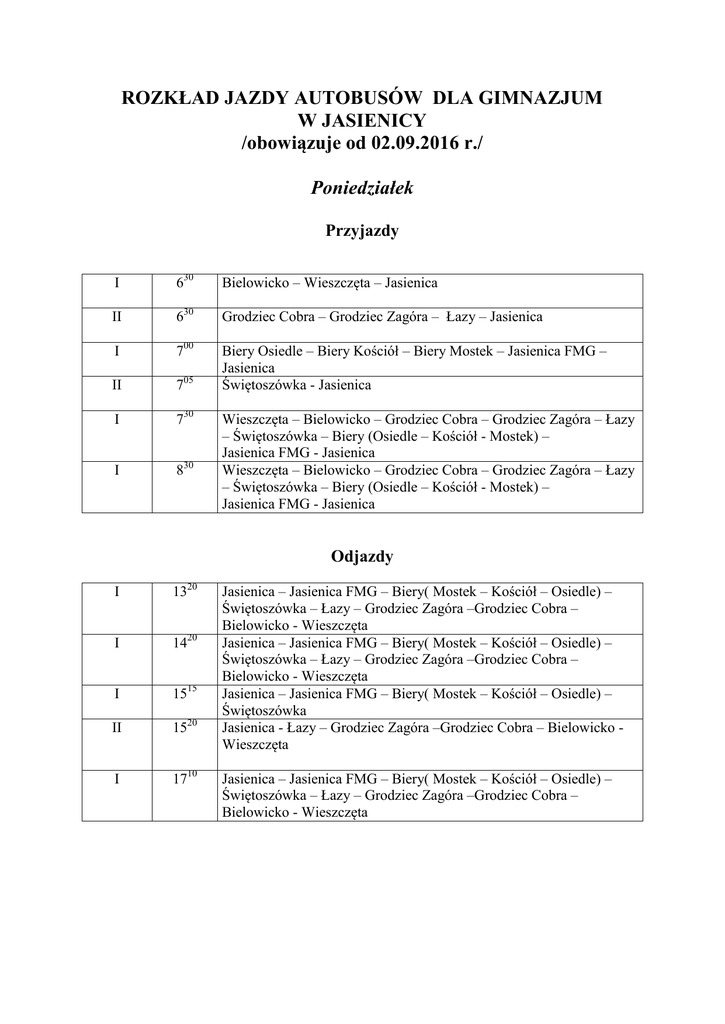 ROZKŁAD JAZDY AUTOBUSÓW DLA GIMNAZJUM W JASIENICY /obowiązuje od 02.09.2016 r./

Poniedziałek

Przyjazdy

| I | $6^{30}$ | Bielowicko – Wieszczęta – Jasienica |
|---|---|---|
| II | $6^{30}$ | Grodziec Cobra – Grodziec Zagóra – Łazy – Jasienica |
| I | $7^{00}$ | Biery Osiedle – Biery Kościół – Biery Mostek – Jasienica FMG – Jasienica |
| II | $7^{05}$ | Świętoszówka - Jasienica |
| I | $7^{30}$ | Wieszczęta – Bielowicko – Grodziec Cobra – Grodziec Zagóra – Łazy – Świętoszówka – Biery (Osiedle – Kościół - Mostek) – Jasienica FMG - Jasienica |
| I | $8^{30}$ | Wieszczęta – Bielowicko – Grodziec Cobra – Grodziec Zagóra – Łazy – Świętoszówka – Biery (Osiedle – Kościół - Mostek) – Jasienica FMG - Jasienica |

Odjazdy

| I | $13^{20}$ | Jasienica – Jasienica FMG – Biery( Mostek – Kościół – Osiedle) – Świętoszówka – Łazy – Grodziec Zagóra –Grodziec Cobra – Bielowicko - Wieszczęta |
|---|---|---|
| I | $14^{20}$ | Jasienica – Jasienica FMG – Biery( Mostek – Kościół – Osiedle) – Świętoszówka – Łazy – Grodziec Zagóra –Grodziec Cobra – Bielowicko - Wieszczęta |
| I | $15^{15}$ | Jasienica – Jasienica FMG – Biery( Mostek – Kościół – Osiedle) – Świętoszówka |
| II | $15^{20}$ | Jasienica - Łazy – Grodziec Zagóra –Grodziec Cobra – Bielowicko - Wieszczęta |
| I | $17^{10}$ | Jasienica – Jasienica FMG – Biery( Mostek – Kościół – Osiedle) – Świętoszówka – Łazy – Grodziec Zagóra –Grodziec Cobra – Bielowicko - Wieszczęta |